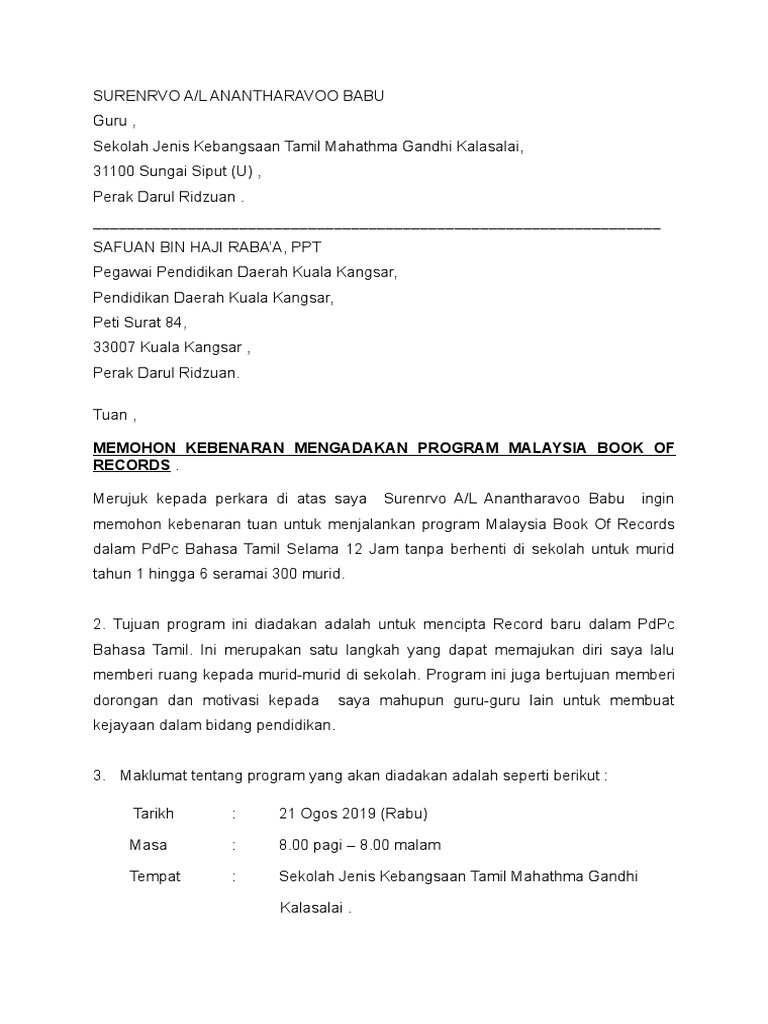 SURENRVO A/L ANANTHARAVOO BABU
Guru ,
Sekolah Jenis Kebangsaan Tamil Mahathma Gandhi Kalasalai,
31100 Sungai Siput (U) ,
Perak Darul Ridzuan .

SAFUAN BIN HAJI RABA'A, PPT
Pegawai Pendidikan Daerah Kuala Kangsar,
Pendidikan Daerah Kuala Kangsar,
Peti Surat 84,
33007 Kuala Kangsar ,
Perak Darul Ridzuan.

Tuan ,

MEMOHON KEBENARAN MENGADAKAN PROGRAM MALAYSIA BOOK OF RECORDS .

Merujuk kepada perkara di atas saya Surenrvo A/L Anantharavoo Babu ingin memohon kebenaran tuan untuk menjalankan program Malaysia Book Of Records dalam PdPc Bahasa Tamil Selama 12 Jam tanpa berhenti di sekolah untuk murid tahun 1 hingga 6 seramai 300 murid.

2. Tujuan program ini diadakan adalah untuk mencipta Record baru dalam PdPc Bahasa Tamil. Ini merupakan satu langkah yang dapat memajukan diri saya lalu memberi ruang kepada murid-murid di sekolah. Program ini juga bertujuan memberi dorongan dan motivasi kepada saya mahupun guru-guru lain untuk membuat kejayaan dalam bidang pendidikan.

3. Maklumat tentang program yang akan diadakan adalah seperti berikut :

Tarikh : 21 Ogos 2019 (Rabu)
Masa : 8.00 pagi – 8.00 malam
Tempat : Sekolah Jenis Kebangsaan Tamil Mahathma Gandhi Kalasalai .